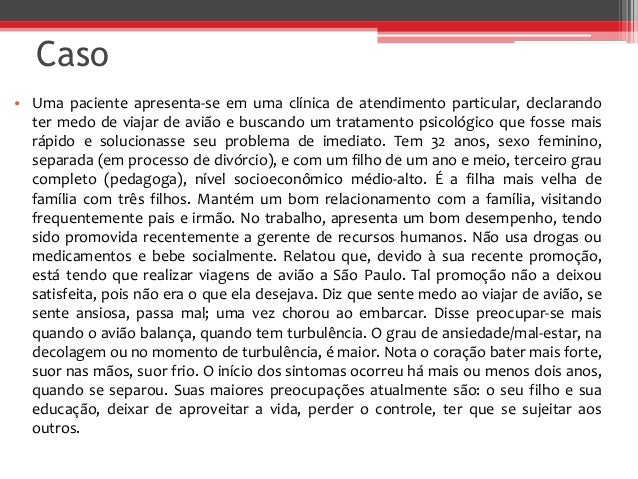 Caso

• Uma paciente apresenta-se em uma clínica de atendimento particular, declarando ter medo de viajar de avião e buscando um tratamento psicológico que fosse mais rápido e solucionasse seu problema de imediato. Tem 32 anos, sexo feminino, separada (em processo de divórcio), e com um filho de um ano e meio, terceiro grau completo (pedagoga), nível socioeconômico médio-alto. É a filha mais velha de família com três filhos. Mantém um bom relacionamento com a família, visitando frequentemente pais e irmão. No trabalho, apresenta um bom desempenho, tendo sido promovida recentemente a gerente de recursos humanos. Não usa drogas ou medicamentos e bebe socialmente. Relatou que, devido à sua recente promoção, está tendo que realizar viagens de avião a São Paulo. Tal promoção não a deixou satisfeita, pois não era o que ela desejava. Diz que sente medo ao viajar de avião, se sente ansiosa, passa mal; uma vez chorou ao embarcar. Disse preocupar-se mais quando o avião balança, quando tem turbulência. O grau de ansiedade/mal-estar, na decolagem ou no momento de turbulência, é maior. Nota o coração bater mais forte, suor nas mãos, suor frio. O início dos sintomas ocorreu há mais ou menos dois anos, quando se separou. Suas maiores preocupações atualmente são: o seu filho e sua educação, deixar de aproveitar a vida, perder o controle, ter que se sujeitar aos outros.